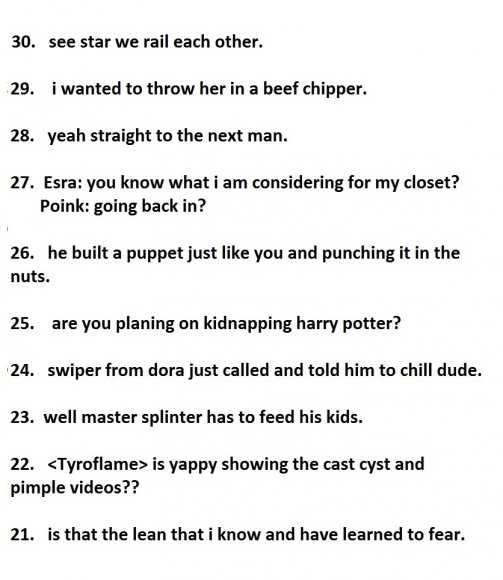 30. see star we rail each other.

29. i wanted to throw her in a beef chipper.

28. yeah straight to the next man.

27. Esra: you know what i am considering for my closet?
Poink: going back in?

26. he built a puppet just like you and punching it in the nuts.

25. are you planing on kidnapping harry potter?

24. swiper from dora just called and told him to chill dude.

23. well master splinter has to feed his kids.

22. <Tyroflame> is yappy showing the cast cyst and pimple videos??

21. is that the lean that i know and have learned to fear.